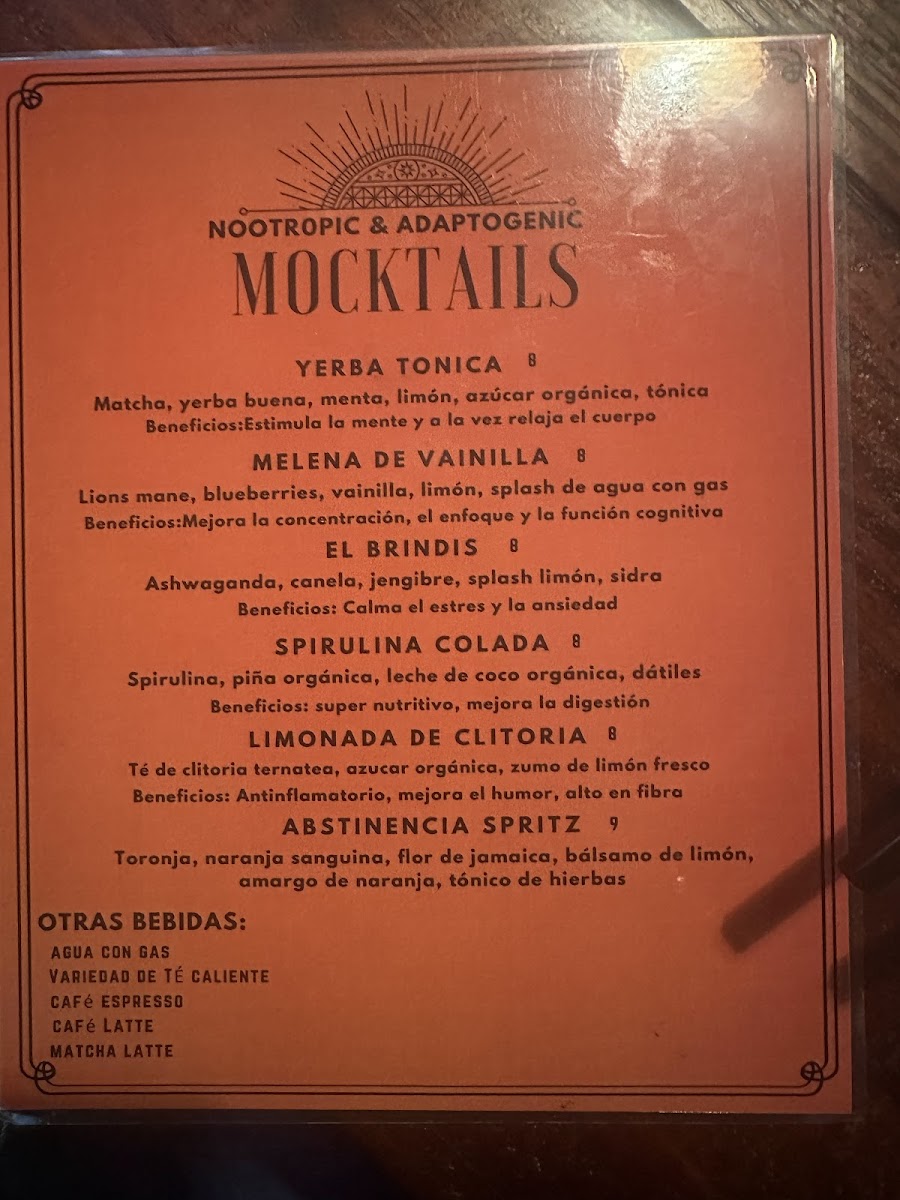 NOOTROPIC & ADAPTOGENIC
MOCKTAILS

YERBA TONICA 8
Matcha, yerba buena, menta, limón, azúcar orgánica, tónica
Beneficios:Estimula la mente y a la vez relaja el cuerpo

MELENA DE VAINILLA 8
Lions mane, blueberries, vainilla, limón, splash de agua con gas
Beneficios:Mejora la concentración, el enfoque y la función cognitiva

EL BRINDIS 8
Ashwaganda, canela, jengibre, splash limón, sidra
Beneficios: Calma el estres y la ansiedad

SPIRULINA COLADA 8
Spirulina, piña orgánica, leche de coco orgánica, dátiles
Beneficios: super nutritivo, mejora la digestión

LIMONADA DE CLITORIA 8
Té de clitoria ternatea, azucar orgánica, zumo de limón fresco
Beneficios: Antinflamatorio, mejora el humor, alto en fibra

ABSTINENCIA SPRITZ 9
Toronja, naranja sanguina, flor de jamaica, bálsamo de limón, amargo de naranja, tónico de hierbas

OTRAS BEBIDAS:
AGUA CON GAS
VARIEDAD DE TÉ CALIENTE
CAFé ESPRESSO
CAFé LATTE
MATCHA LATTE